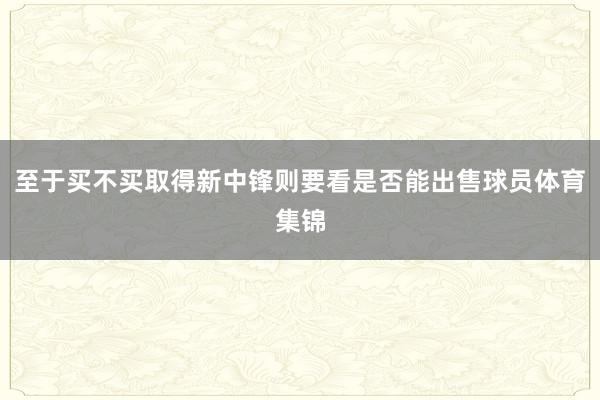 至于买不买取得新中锋则要看是否能出售球员体育集锦